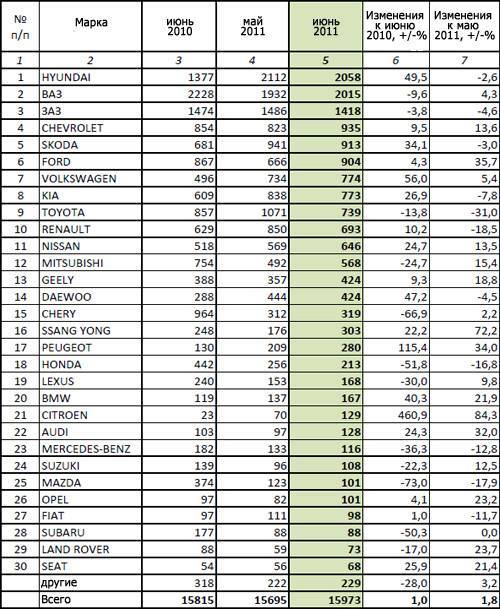 | № п/п | Марка | июнь 2010 | май 2011 | июнь 2011 | Изменения к июню 2010, +/-% | Изменения к маю 2011, +/-% |
|---|---|---|---|---|---|---|
| 1 | 2 | 3 | 4 | 5 | 6 | 7 |
| 1 | HYUNDAI | 1377 | 2112 | 2058 | 49,5 | -2,6 |
| 2 | ВАЗ | 2228 | 1932 | 2015 | -9,6 | 4,3 |
| 3 | ЗАЗ | 1474 | 1486 | 1418 | -3,8 | -4,6 |
| 4 | CHEVROLET | 854 | 823 | 935 | 9,5 | 13,6 |
| 5 | SKODA | 681 | 941 | 913 | 34,1 | -3,0 |
| 6 | FORD | 867 | 666 | 904 | 4,3 | 35,7 |
| 7 | VOLKSWAGEN | 496 | 734 | 774 | 56,0 | 5,4 |
| 8 | KIA | 609 | 838 | 773 | 26,9 | -7,8 |
| 9 | TOYOTA | 857 | 1071 | 739 | -13,8 | -31,0 |
| 10 | RENAULT | 629 | 850 | 693 | 10,2 | -18,5 |
| 11 | NISSAN | 518 | 569 | 646 | 24,7 | 13,5 |
| 12 | MITSUBISHI | 754 | 492 | 568 | -24,7 | 15,4 |
| 13 | GEELY | 388 | 357 | 424 | 9,3 | 18,8 |
| 14 | DAEWOO | 288 | 444 | 424 | 47,2 | -4,5 |
| 15 | CHERY | 964 | 312 | 319 | -66,9 | 2,2 |
| 16 | SSANG YONG | 248 | 176 | 303 | 22,2 | 72,2 |
| 17 | PEUGEOT | 130 | 209 | 280 | 115,4 | 34,0 |
| 18 | HONDA | 442 | 256 | 213 | -51,8 | -16,8 |
| 19 | LEXUS | 240 | 153 | 168 | -30,0 | 9,8 |
| 20 | BMW | 119 | 137 | 167 | 40,3 | 21,9 |
| 21 | CITROEN | 23 | 70 | 129 | 460,9 | 84,3 |
| 22 | AUDI | 103 | 97 | 128 | 24,3 | 32,0 |
| 23 | MERCEDES-BENZ | 182 | 133 | 116 | -36,3 | -12,8 |
| 24 | SUZUKI | 139 | 96 | 108 | -22,3 | 12,5 |
| 25 | MAZDA | 374 | 123 | 101 | -73,0 | -17,9 |
| 26 | OPEL | 97 | 82 | 101 | 4,1 | 23,2 |
| 27 | FIAT | 97 | 111 | 98 | 1,0 | -11,7 |
| 28 | SUBARU | 177 | 88 | 88 | -50,3 | 0,0 |
| 29 | LAND ROVER | 88 | 59 | 73 | -17,0 | 23,7 |
| 30 | SEAT | 54 | 56 | 68 | 25,9 | 21,4 |
|  | другие | 318 | 222 | 229 | -28,0 | 3,2 |
|  | Всего | 15815 | 15695 | 15973 | 1,0 | 1,8 |